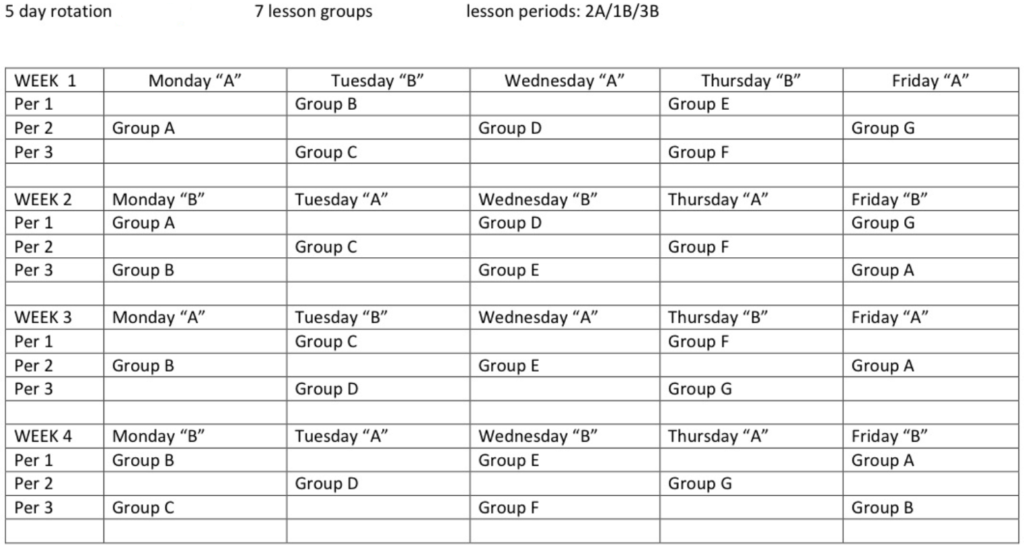 5 day rotation 7 lesson groups lesson periods: 2A/1B/3B

| WEEK 1 | Monday "A" | Tuesday "B" | Wednesday "A" | Thursday "B" | Friday "A" |
|---|---|---|---|---|---|
| Per 1 | | Group B | | Group E | |
| Per 2 | Group A | | Group D | | Group G |
| Per 3 | | Group C | | Group F | |
| | | | | | |
| WEEK 2 | Monday "B" | Tuesday "A" | Wednesday "B" | Thursday "A" | Friday "B" |
| Per 1 | Group A | | Group D | | Group G |
| Per 2 | | Group C | | Group F | |
| Per 3 | Group B | | Group E | | Group A |
| | | | | | |
| WEEK 3 | Monday "A" | Tuesday "B" | Wednesday "A" | Thursday "B" | Friday "A" |
| Per 1 | | Group C | | Group F | |
| Per 2 | Group B | | Group E | | Group A |
| Per 3 | | Group D | | Group G | |
| | | | | | |
| WEEK 4 | Monday "B" | Tuesday "A" | Wednesday "B" | Thursday "A" | Friday "B" |
| Per 1 | Group B | | Group E | | Group A |
| Per 2 | | Group D | | Group G | |
| Per 3 | Group C | | Group F | | Group B |
| | | | | | |